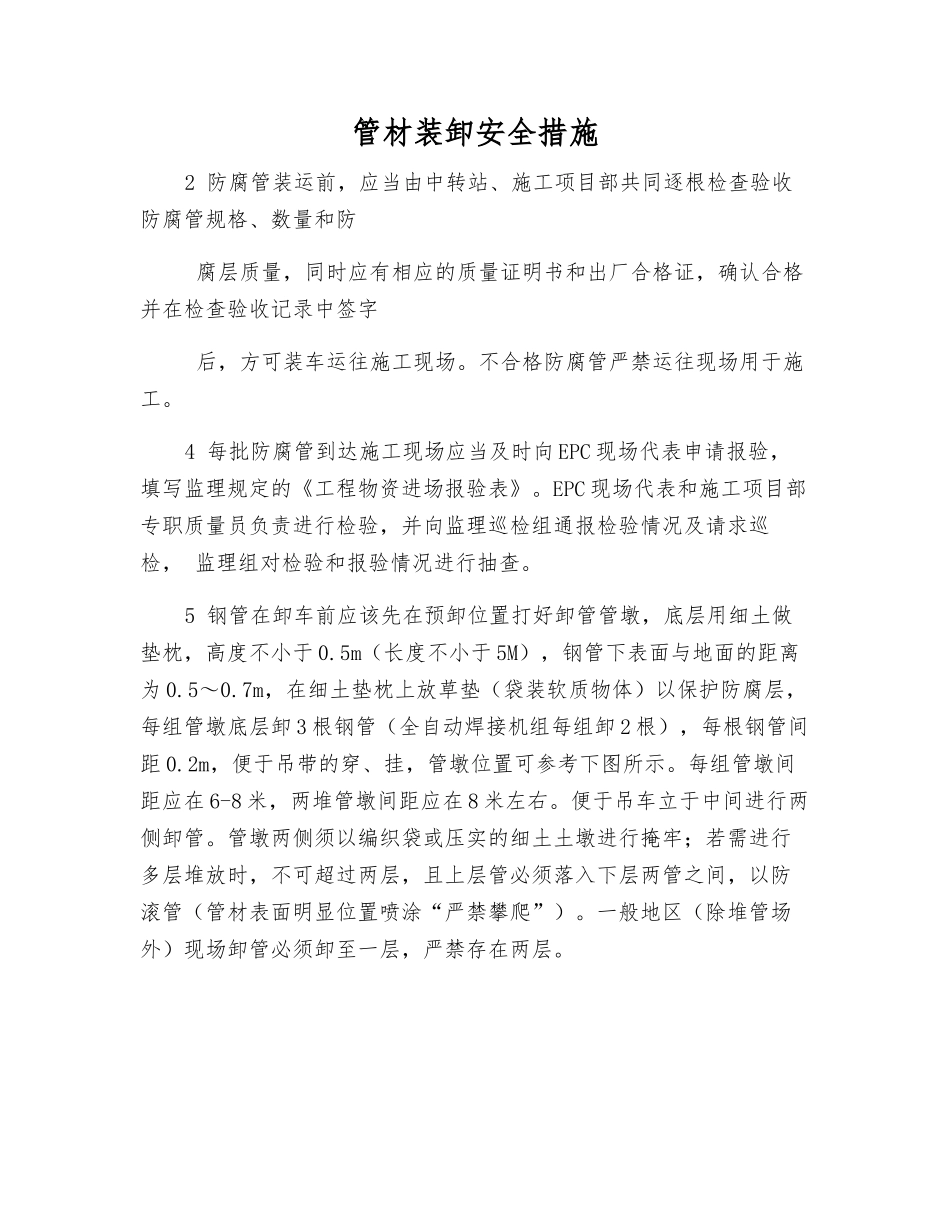 管材装卸安全措施

2 防腐管装运前，应当由中转站、施工项目部共同逐根检查验收防腐管规格、数量和防

腐层质量，同时应有相应的质量证明书和出厂合格证，确认合格并在检查验收记录中签字

后，方可装车运往施工现场。不合格防腐管严禁运往现场用于施工。

4 每批防腐管到达施工现场应当及时向EPC现场代表申请报验，填写监理规定的《工程物资进场报验表》。EPC现场代表和施工项目部专职质量员负责进行检验，并向监理巡检组通报检验情况及请求巡检， 监理组对检验和报验情况进行抽查。

5 钢管在卸车前应该先在预卸位置打好卸管管墩，底层用细土做垫枕，高度不小于0.5m（长度不小于5M），钢管下表面与地面的距离为0.5～0.7m，在细土垫枕上放草垫（袋装软质物体）以保护防腐层，每组管墩底层卸3根钢管（全自动焊接机组每组卸2根），每根钢管间距0.2m，便于吊带的穿、挂，管墩位置可参考下图所示。每组管墩间距应在6-8米，两堆管墩间距应在8米左右。便于吊车立于中间进行两侧卸管。管墩两侧须以编织袋或压实的细土土墩进行掩牢；若需进行多层堆放时，不可超过两层，且上层管必须落入下层两管之间，以防滚管（管材表面明显位置喷涂“严禁攀爬”）。一般地区（除堆管场外）现场卸管必须卸至一层，严禁存在两层。